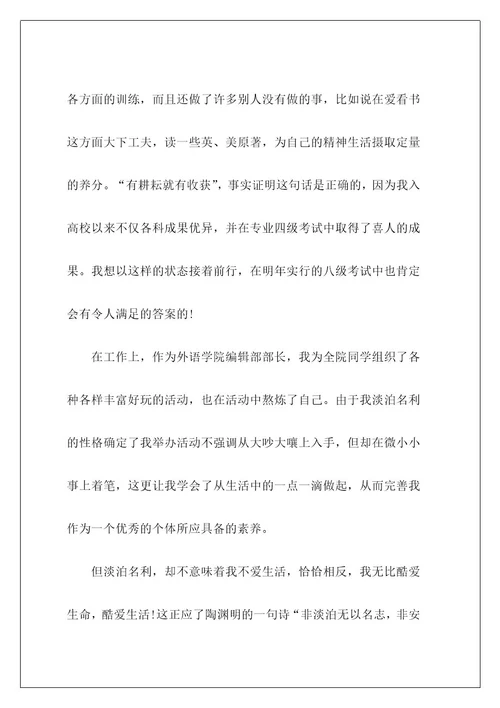 各方面的训练，而且还做了许多别人没有做的事，比如说在爱看书这方面大下工夫，读一些英、美原著，为自己的精神生活摄取定量的养分。“有耕耘就有收获”，事实证明这句话是正确的，因为我入高校以来不仅各科成果优异，并在专业四级考试中取得了喜人的成果。我想以这样的状态接着前行，在明年实行的八级考试中也肯定会有令人满足的答案的!

在工作上，作为外语学院编辑部部长，我为全院同学组织了各种各样丰富好玩的活动，也在活动中熬炼了自己。由于我淡泊名利的性格确定了我举办活动不强调从大吵大嚷上入手，但却在微小小事上着笔，这更让我学会了从生活中的一点一滴做起，从而完善我作为一个优秀的个体所应具备的素养。

但淡泊名利，却不意味着我不爱生活，恰恰相反，我无比酷爱生命，酷爱生活!这正应了陶渊明的一句诗“非淡泊无以名志，非安